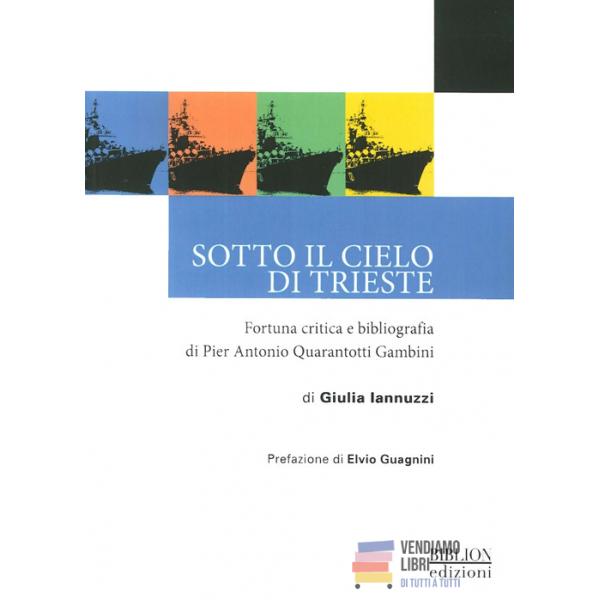 SOTTO IL CIELO
DI TRIESTE

Fortuna critica e bibliografia
di Pier Antonio Quarantotti Gambini

di Giulia Iannuzzi

Prefazione di Elvio Guagnini

BIBLION
edizioni

VENDIAMO
LIBRI
DI TUTTI A TUTTI